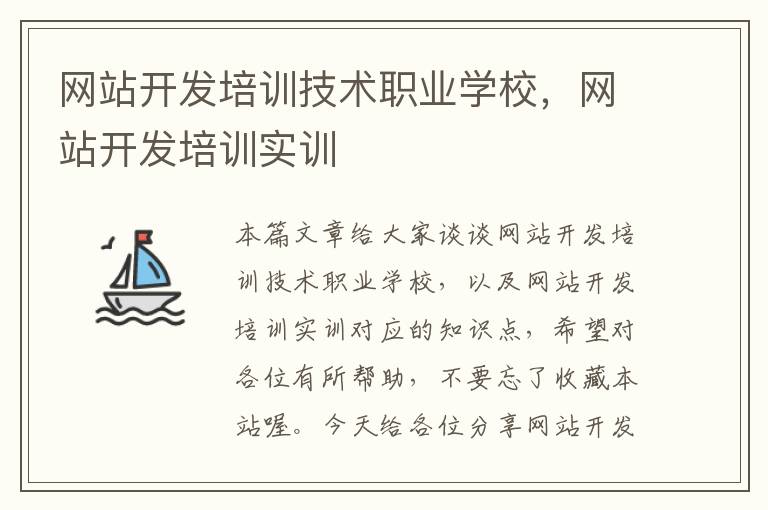 网站开发培训技术职业学校，网站开发培训实训

本篇文章给大家谈谈网站开发培训技术职业学校，以及网站开发培训实训对应的知识点，希望对各位有所帮助，不要忘了收藏本站喔。今天给各位分享网站开发